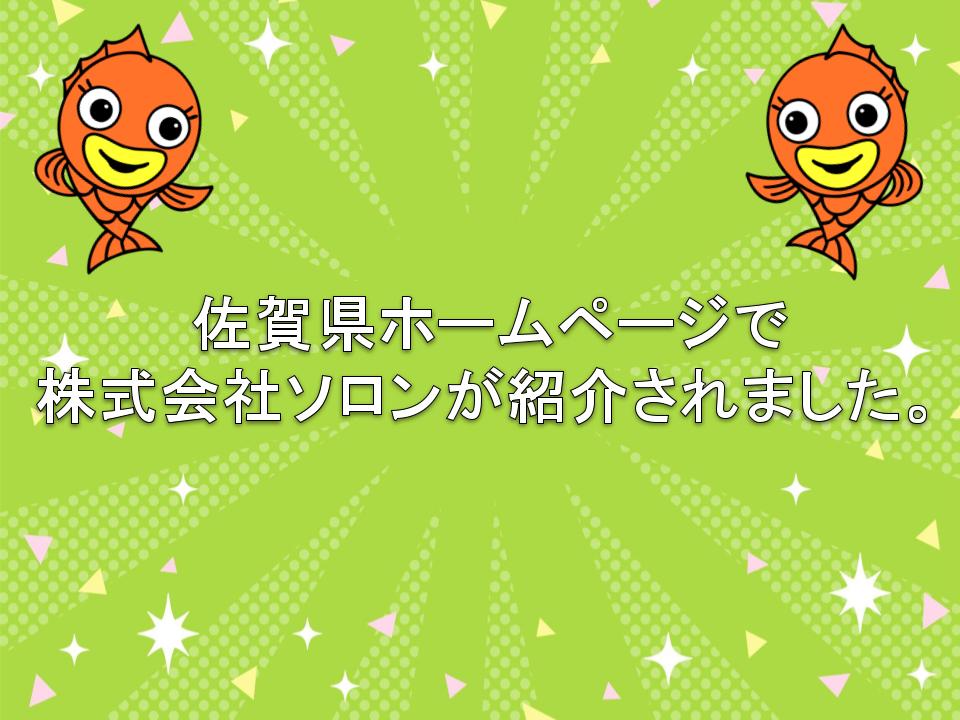 佐賀県ホームページで
株式会社ソロンが紹介されました。